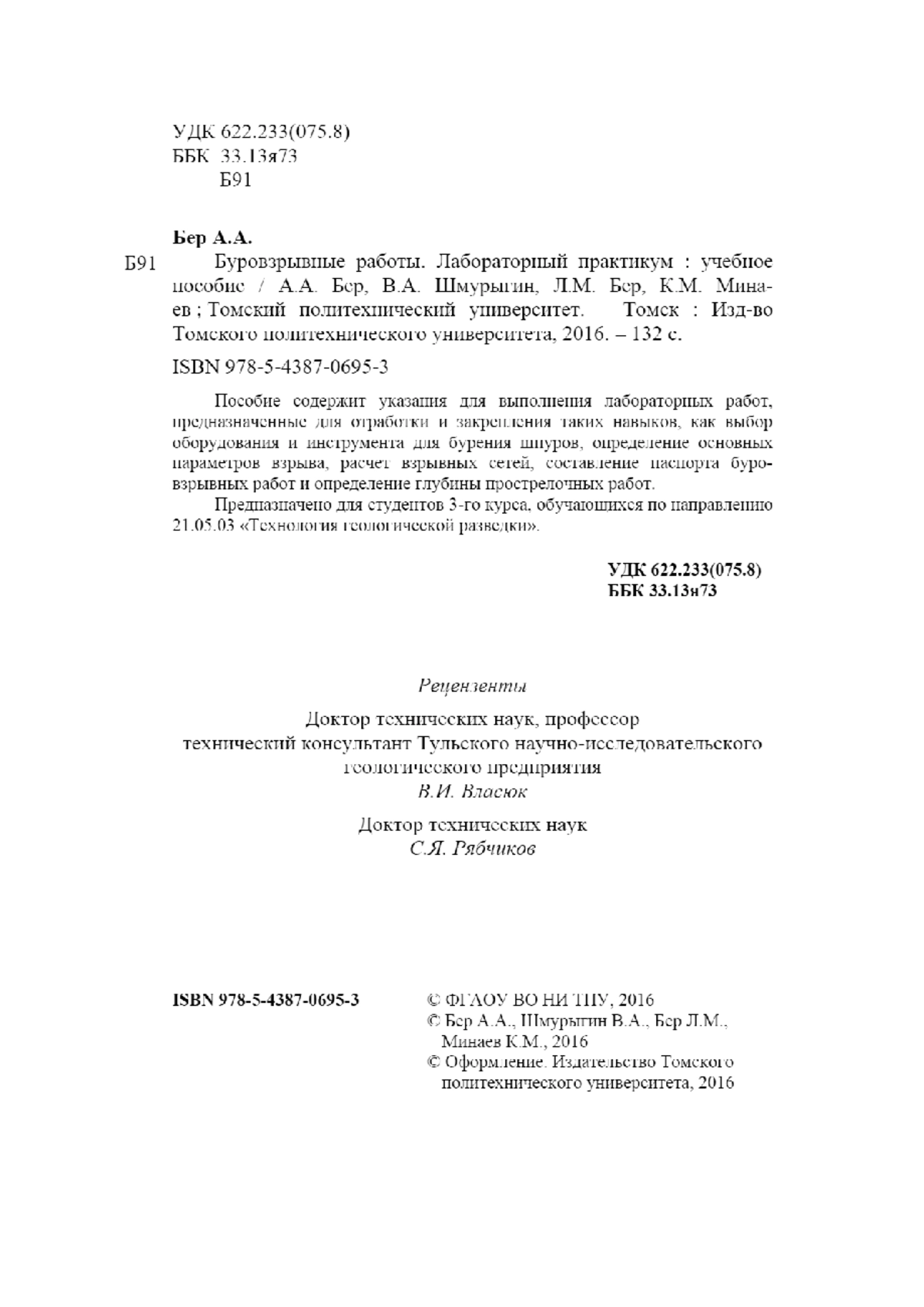 УДК 622.233(075.8)
ББК 33.13я73
Б91

Бер А.А.

Б91 Буровзрывные работы. Лабораторный практикум : учебное пособие / А.А. Бер, В.А. Шмурыгин, Л.М. Бер, К.М. Минаев ; Томский политехнический университет. Томск : Изд-во Томского политехнического университета, 2016. – 132 с.

ISBN 978-5-4387-0695-3

Пособие содержит указания для выполнения лабораторных работ, предназначенные для отработки и закрепления таких навыков, как выбор оборудования и инструмента для бурения шпуров, определение основных параметров взрыва, расчет взрывных сетей, составление паспорта буровзрывных работ и определение глубины прострелочных работ.

Предназначено для студентов 3-го курса, обучающихся по направлению 21.05.03 «Технология геологической разведки».

УДК 622.233(075.8)
ББК 33.13я73

Рецензенты

Доктор технических наук, профессор
технический консультант Тульского научно-исследовательского геологического предприятия
В.И. Власюк

Доктор технических наук
С.Я. Рябчиков

ISBN 978-5-4387-0695-3

© ФГАОУ ВО НИ ТПУ, 2016
© Бер А.А., Шмурыгин В.А., Бер Л.М., Минаев К.М., 2016
© Оформление. Издательство Томского политехнического университета, 2016